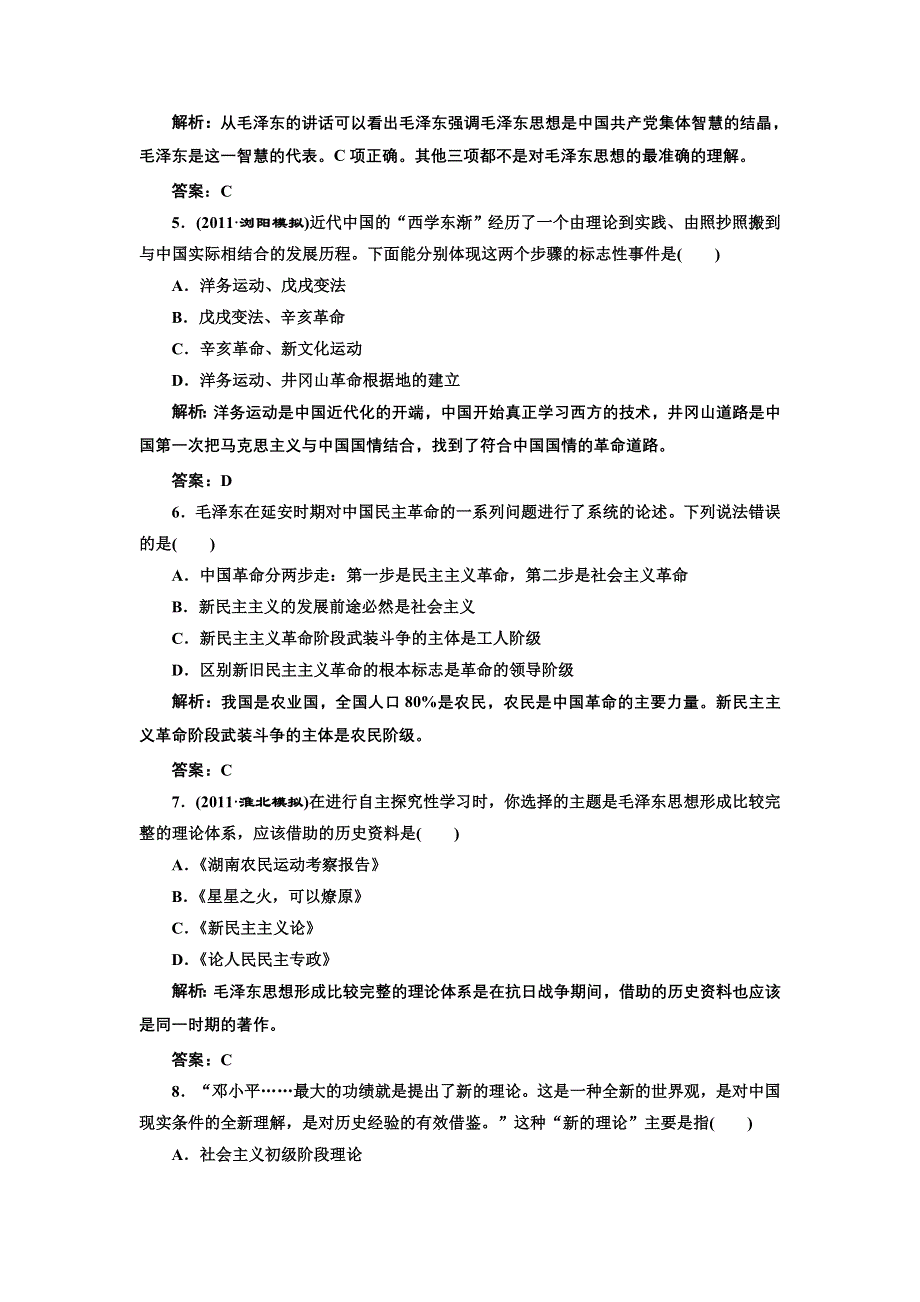 解析：从毛泽东的讲话可以看出毛泽东强调毛泽东思想是中国共产党集体智慧的结晶，毛泽东是这一智慧的代表。C 项正确。其他三项都不是对毛泽东思想的最准确的理解。

答案：C

5．(2011·浏阳模拟)近代中国的“西学东渐”经历了一个由理论到实践、由照抄照搬到与中国实际相结合的发展历程。下面能分别体现这两个步骤的标志性事件是(　　)

A．洋务运动、戊戌变法

B．戊戌变法、辛亥革命

C．辛亥革命、新文化运动

D．洋务运动、井冈山革命根据地的建立

解析：洋务运动是中国近代化的开端，中国开始真正学习西方的技术，井冈山道路是中国第一次把马克思主义与中国国情结合，找到了符合中国国情的革命道路。

答案：D

6．毛泽东在延安时期对中国民主革命的一系列问题进行了系统的论述。下列说法错误的是(　　)

A．中国革命分两步走：第一步是民主主义革命，第二步是社会主义革命

B．新民主主义的发展前途必然是社会主义

C．新民主主义革命阶段武装斗争的主体是工人阶级

D．区别新旧民主主义革命的根本标志是革命的领导阶级

解析：我国是农业国，全国人口 80%是农民，农民是中国革命的主要力量。新民主主义革命阶段武装斗争的主体是农民阶级。

答案：C

7．(2011·淮北模拟)在进行自主探究性学习时，你选择的主题是毛泽东思想形成比较完整的理论体系，应该借助的历史资料是(　　)

A．《湖南农民运动考察报告》

B．《星星之火，可以燎原》

C．《新民主主义论》

D．《论人民民主专政》

解析：毛泽东思想形成比较完整的理论体系是在抗日战争期间，借助的历史资料也应该是同一时期的著作。

答案：C

8．“邓小平……最大的功绩就是提出了新的理论。这是一种全新的世界观，是对中国现实条件的全新理解，是对历史经验的有效借鉴。”这种“新的理论”主要是指(　　)

A．社会主义初级阶段理论